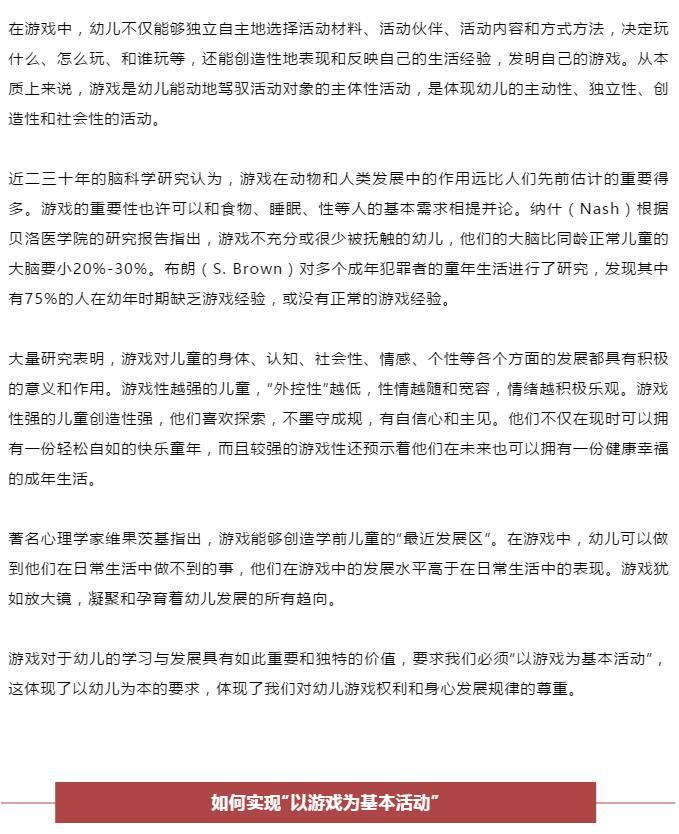 在游戏中，幼儿不仅能够独立自主地选择活动材料、活动伙伴、活动内容和方式方法，决定玩什么、怎么玩、和谁玩等，还能创造性地表现和反映自己的生活经验，发明自己的游戏。从本质上来说，游戏是幼儿能动地驾驭活动对象的主体性活动，是体现幼儿的主动性、独立性、创造性和社会性的活动。

近二三十年的脑科学研究认为，游戏在动物和人类发展中的作用远比人们先前估计的重要得多。游戏的重要性也许可以和食物、睡眠、性等人的基本需求相提并论。纳什（Nash）根据贝洛医学院的研究报告指出，游戏不充分或很少被抚触的幼儿，他们的大脑比同龄正常儿童的大脑要小20%-30%。布朗（S. Brown）对多个成年犯罪者的童年生活进行了研究，发现其中有75%的人在幼年时期缺乏游戏经验，或没有正常的游戏经验。

大量研究表明，游戏对儿童的身体、认知、社会性、情感、个性等各个方面的发展都具有积极的意义和作用。游戏性越强的儿童，“外控性”越低，性情越随和宽容，情绪越积极乐观。游戏性强的儿童创造性强，他们喜欢探索，不墨守成规，有自信心和主见。他们不仅在现时可以拥有一份轻松自如的快乐童年，而且较强的游戏性还预示着他们在未来也可以拥有一份健康幸福的成年生活。

著名心理学家维果茨基指出，游戏能够创造学前儿童的“最近发展区”。在游戏中，幼儿可以做到他们在日常生活中做不到的事，他们在游戏中的发展水平高于在日常生活中的表现。游戏犹如放大镜，凝聚和孕育着幼儿发展的所有趋向。

游戏对于幼儿的学习与发展具有如此重要和独特的价值，要求我们必须“以游戏为基本活动”，这体现了以幼儿为本的要求，体现了我们对幼儿游戏权利和身心发展规律的尊重。

如何实现“以游戏为基本活动”